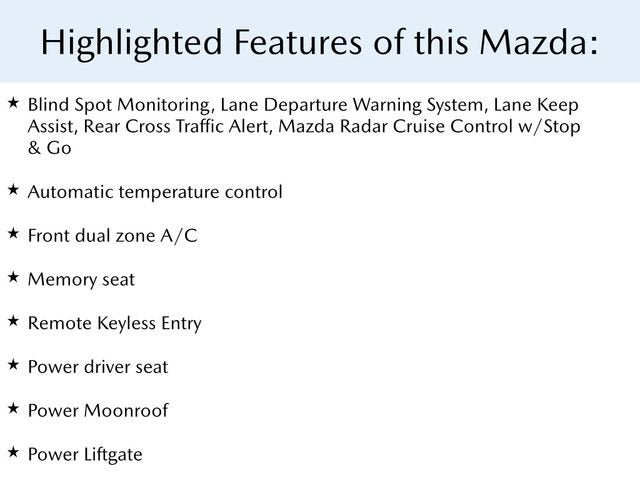 Highlighted Features of this Mazda:

★ Blind Spot Monitoring, Lane Departure Warning System, Lane Keep Assist, Rear Cross Traffic Alert, Mazda Radar Cruise Control w/Stop & Go

★ Automatic temperature control

★ Front dual zone A/C

★ Memory seat

★ Remote Keyless Entry

★ Power driver seat

★ Power Moonroof

★ Power Liftgate